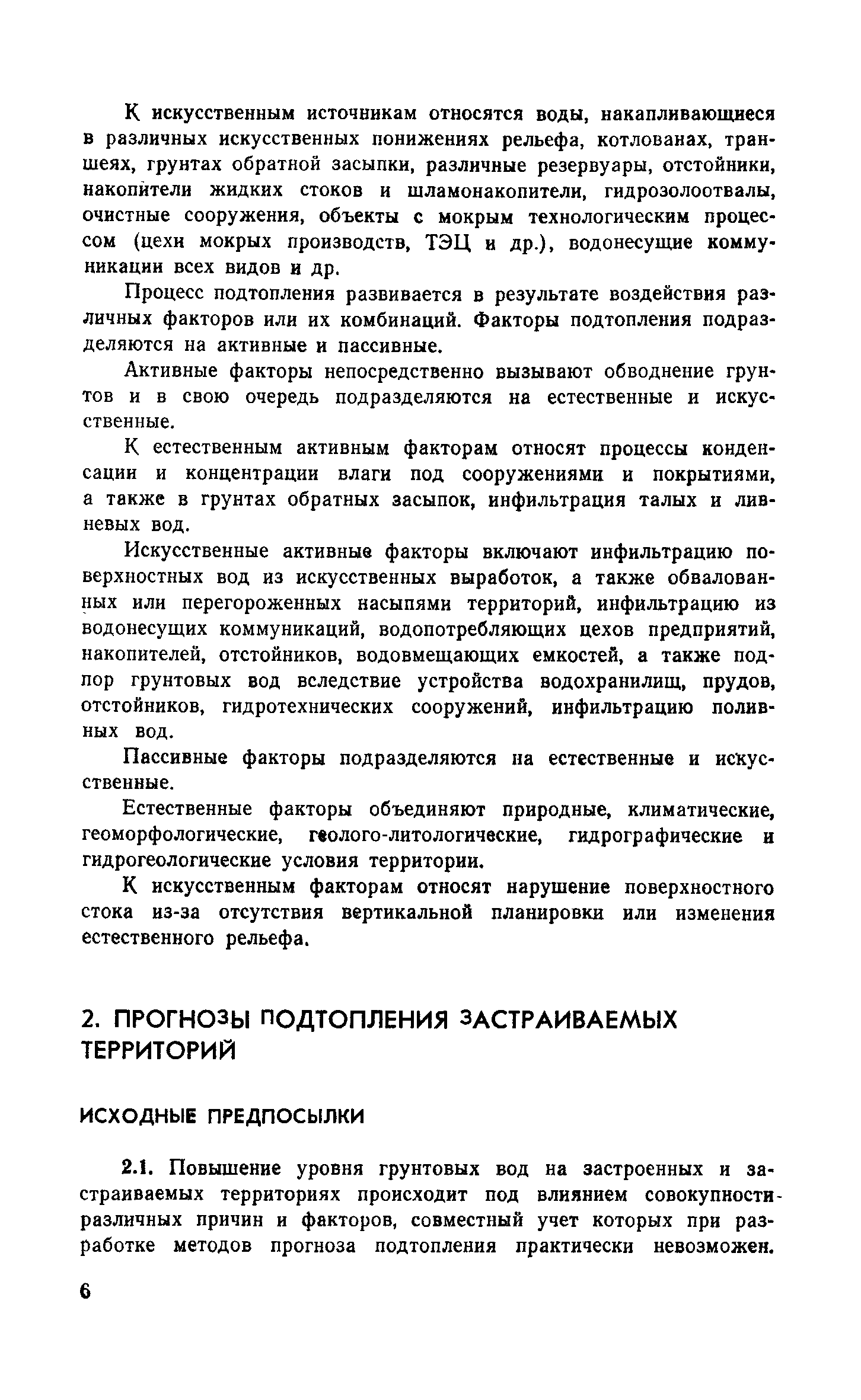 К искусственным источникам относятся воды, накапливающиеся в различных искусственных понижениях рельефа, котлованах, траншеях, грунтах обратной засыпки, различные резервуары, отстойники, накопители жидких стоков и шламонакопители, гидрозолоотвалы, очистные сооружения, объекты с мокрым технологическим процессом (цехи мокрых производств, ТЭЦ и др.), водонесущие коммуникации всех видов и др.

Процесс подтопления развивается в результате воздействия различных факторов или их комбинаций. Факторы подтопления подразделяются на активные и пассивные.

Активные факторы непосредственно вызывают обводнение грунтов и в свою очередь подразделяются на естественные и искусственные.

К естественным активным факторам относят процессы конденсации и концентрации влаги под сооружениями и покрытиями, а также в грунтах обратных засыпок, инфильтрация талых и ливневых вод.

Искусственные активные факторы включают инфильтрацию поверхностных вод из искусственных выработок, а также обвалованных или перегороженных насыпями территорий, инфильтрацию из водонесущих коммуникаций, водопотребляющих цехов предприятий, накопителей, отстойников, водовмещающих емкостей, а также подпор грунтовых вод вследствие устройства водохранилищ, прудов, отстойников, гидротехнических сооружений, инфильтрацию поливных вод.

Пассивные факторы подразделяются на естественные и искусственные.

Естественные факторы объединяют природные, климатические, геоморфологические, геолого-литологические, гидрографические и гидрогеологические условия территории.

К искусственным факторам относят нарушение поверхностного стока из-за отсутствия вертикальной планировки или изменения естественного рельефа.

2. ПРОГНОЗЫ ПОДТОПЛЕНИЯ ЗАСТРАИВАЕМЫХ ТЕРРИТОРИЙ

ИСХОДНЫЕ ПРЕДПОСЫЛКИ

2.1. Повышение уровня грунтовых вод на застроенных и застраиваемых территориях происходит под влиянием совокупности различных причин и факторов, совместный учет которых при разработке методов прогноза подтопления практически невозможен.

6